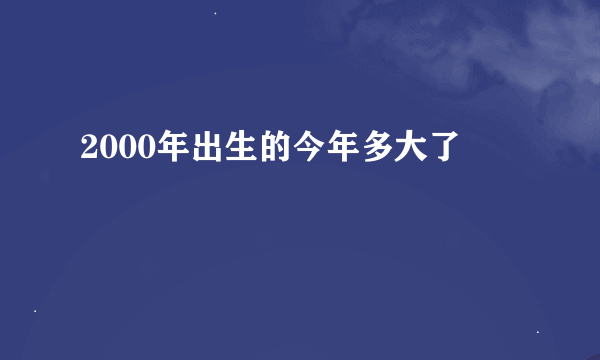 2000年出生的今年多大了